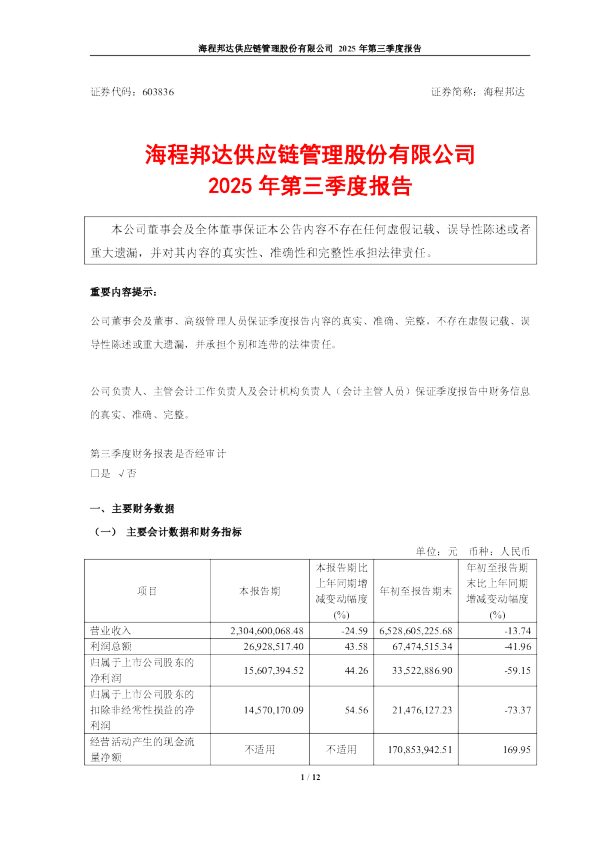 海程邦达供应链管理股份有限公司 2025 年第三季度报告

证券代码：603836 证券简称：海程邦达

海程邦达供应链管理股份有限公司
2025 年第三季度报告

本公司董事会及全体董事保证本公告内容不存在任何虚假记载、误导性陈述或者重大遗漏，并对其内容的真实性、准确性和完整性承担法律责任。

重要内容提示：

公司董事会及董事、高级管理人员保证季度报告内容的真实、准确、完整，不存在虚假记载、误导性陈述或重大遗漏，并承担个别和连带的法律责任。

公司负责人、主管会计工作负责人及会计机构负责人（会计主管人员）保证季度报告中财务信息的真实、准确、完整。

第三季度财务报表是否经审计
□是 √否

一、主要财务数据

（一） 主要会计数据和财务指标

单位：元 币种：人民币

| 项目 | 本报告期 | 本报告期比上年同期增减变动幅度(%) | 年初至报告期末 | 年初至报告期末比上年同期增减变动幅度(%) |
|---|---|---|---|---|
| 营业收入 | 2,304,600,068.48 | -24.59 | 6,528,605,225.68 | -13.74 |
| 利润总额 | 26,928,517.40 | 43.58 | 67,474,515.34 | -41.96 |
| 归属于上市公司股东的净利润 | 15,607,394.52 | 44.26 | 33,522,886.90 | -59.15 |
| 归属于上市公司股东的扣除非经常性损益的净利润 | 14,570,170.09 | 54.56 | 21,476,127.23 | -73.37 |
| 经营活动产生的现金流量净额 | 不适用 | 不适用 | 170,853,942.51 | 169.95 |

1 / 12